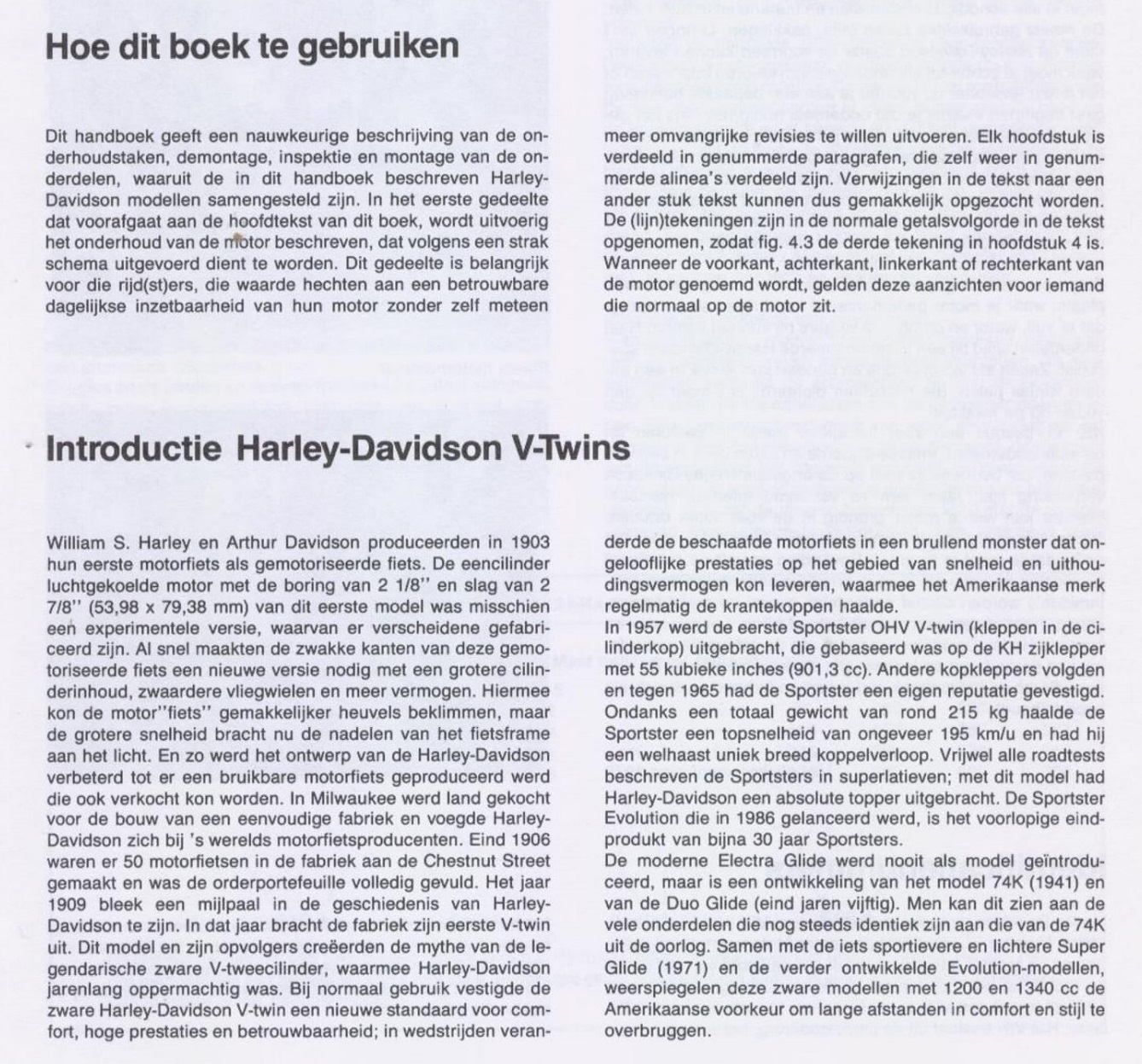 Hoe dit boek te gebruiken

Dit handboek geeft een nauwkeurige beschrijving van de onderhoudstaken, demontage, inspektie en montage van de onderdelen, waaruit de in dit handboek beschreven Harley-Davidson modellen samengesteld zijn. In het eerste gedeelte dat voorafgaat aan de hoofdtekst van dit boek, wordt uitvoerig het onderhoud van de motor beschreven, dat volgens een strak schema uitgevoerd dient te worden. Dit gedeelte is belangrijk voor die rijd(st)ers, die waarde hechten aan een betrouwbare dagelijkse inzetbaarheid van hun motor zonder zelf meteen meer omvangrijke revisies te willen uitvoeren. Elk hoofdstuk is verdeeld in genummerde paragrafen, die zelf weer in genummerde alinea's verdeeld zijn. Verwijzingen in de tekst naar een ander stuk tekst kunnen dus gemakkelijk opgezocht worden. De (lijn)tekeningen zijn in de normale getalsvolgorde in de tekst opgenomen, zodat fig. 4.3 de derde tekening in hoofdstuk 4 is. Wanneer de voorkant, achterkant, linkerkant of rechterkant van de motor genoemd wordt, gelden deze aanzichten voor iemand die normaal op de motor zit.

Introductie Harley-Davidson V-Twins

William S. Harley en Arthur Davidson produceerden in 1903 hun eerste motorfiets als gemotoriseerde fiets. De eencilinder luchtgekoelde motor met de boring van 2 1/8" en slag van 2 7/8" (53,98 x 79,38 mm) van dit eerste model was misschien een experimentele versie, waarvan er verscheidene gefabriceerd zijn. Al snel maakten de zwakke kanten van deze gemotoriseerde fiets een nieuwe versie nodig met een grotere cilinderinhoud, zwaardere vliegwielen en meer vermogen. Hiermee kon de motor"fiets" gemakkelijker heuvels beklimmen, maar de grotere snelheid bracht nu de nadelen van het fietsframe aan het licht. En zo werd het ontwerp van de Harley-Davidson verbeterd tot er een bruikbare motorfiets geproduceerd werd die ook verkocht kon worden. In Milwaukee werd land gekocht voor de bouw van een eenvoudige fabriek en voegde Harley-Davidson zich bij 's werelds motorfietsproducenten. Eind 1906 waren er 50 motorfietsen in de fabriek aan de Chestnut Street gemaakt en was de orderportefeuille volledig gevuld. Het jaar 1909 bleek een mijlpaal in de geschiedenis van Harley-Davidson te zijn. In dat jaar bracht de fabriek zijn eerste V-twin uit. Dit model en zijn opvolgers creëerden de mythe van de legendarische zware V-tweecilinder, waarmee Harley-Davidson jarenlang oppermachtig was. Bij normaal gebruik vestigde de zware Harley-Davidson V-twin een nieuwe standaard voor comfort, hoge prestaties en betrouwbaarheid; in wedstrijden veranderde de beschaafde motorfiets in een brullend monster dat ongelooflijke prestaties op het gebied van snelheid en uithoudingsvermogen kon leveren, waarmee het Amerikaanse merk regelmatig de krantekoppen haalde.
In 1957 werd de eerste Sportster OHV V-twin (kleppen in de cilinderkop) uitgebracht, die gebaseerd was op de KH zijklepper met 55 kubieke inches (901,3 cc). Andere kopkleppers volgden en tegen 1965 had de Sportster een eigen reputatie gevestigd. Ondanks een totaal gewicht van rond 215 kg haalde de Sportster een topsnelheid van ongeveer 195 km/u en had hij een welhaast uniek breed koppelverloop. Vrijwel alle roadtests beschreven de Sportsters in superlatieven; met dit model had Harley-Davidson een absolute topper uitgebracht. De Sportster Evolution die in 1986 gelanceerd werd, is het voorlopige eindprodukt van bijna 30 jaar Sportsters.
De moderne Electra Glide werd nooit als model geïntroduceerd, maar is een ontwikkeling van het model 74K (1941) en van de Duo Glide (eind jaren vijftig). Men kan dit zien aan de vele onderdelen die nog steeds identiek zijn aan die van de 74K uit de oorlog. Samen met de iets sportievere en lichtere Super Glide (1971) en de verder ontwikkelde Evolution-modellen, weerspiegelen deze zware modellen met 1200 en 1340 cc de Amerikaanse voorkeur om lange afstanden in comfort en stijl te overbruggen.